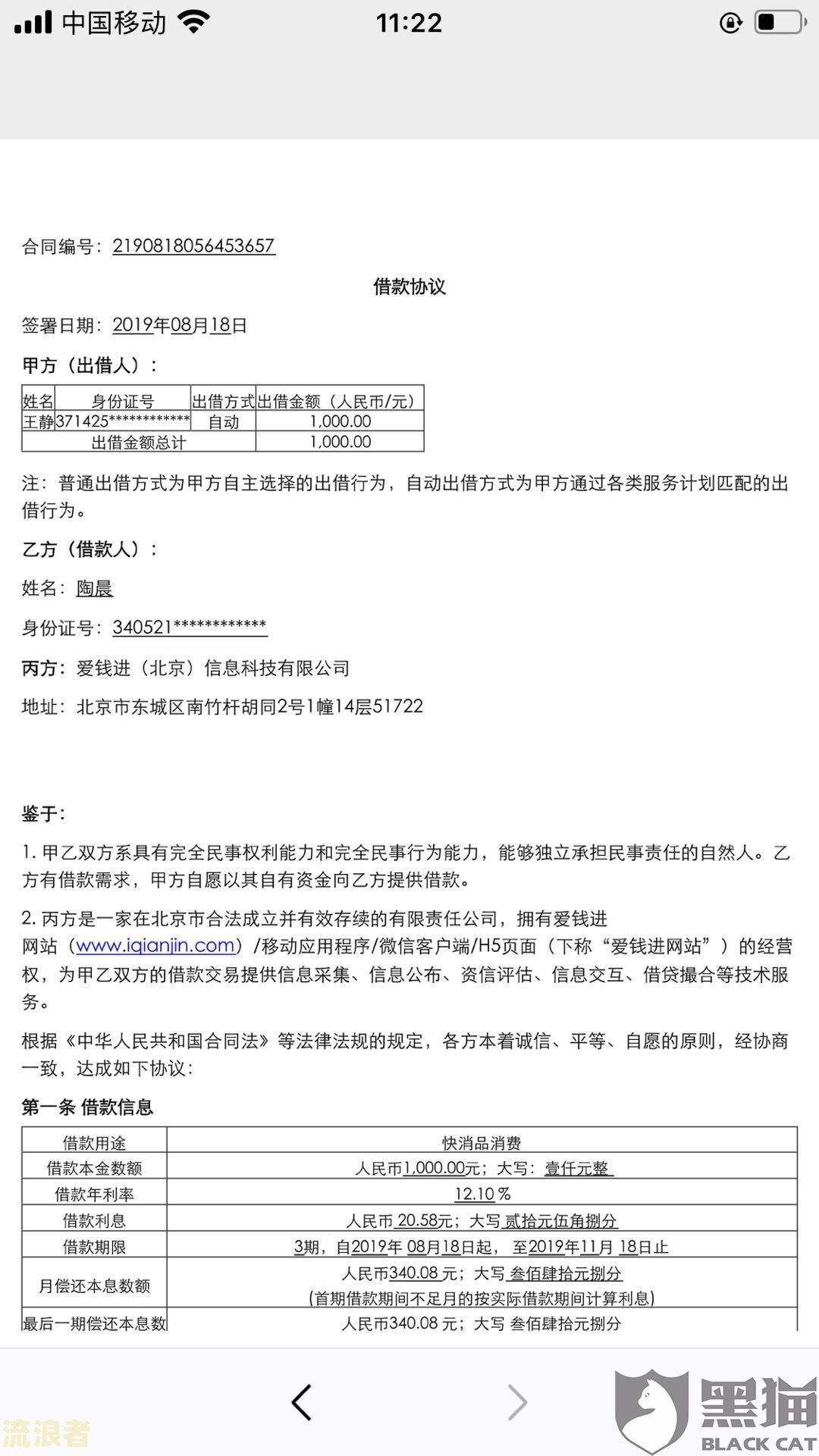 中国移动 11:22

合同编号：2190818056453657

借款协议

签署日期：2019年08月18日

甲方（出借人）：

| 姓名 | 身份证号 | 出借方式 | 出借金额（人民币/元） |
|---|---|---|---|
| 王静 | 371425************ | 自动 | 1,000.00 |
| 出借金额总计 | | | 1,000.00 |

注：普通出借方式为甲方自主选择的出借行为，自动出借方式为甲方通过各类服务计划匹配的出借行为。

乙方（借款人）：

姓名：陶晨

身份证号：340521************

丙方：爱钱进（北京）信息科技有限公司

地址：北京市东城区南竹杆胡同2号1幢14层51722

鉴于：

1. 甲乙双方系具有完全民事权利能力和完全民事行为能力，能够独立承担民事责任的自然人。乙方有借款需求，甲方自愿以其自有资金向乙方提供借款。

2. 丙方是一家在北京市合法成立并有效存续的有限责任公司，拥有爱钱进网站（www.iqianjin.com）/移动应用程序/微信客户端/H5页面（下称“爱钱进网站”）的经营权，为甲乙双方的借款交易提供信息采集、信息公布、资信评估、信息交互、借贷撮合等技术服务。

根据《中华人民共和国合同法》等法律法规的规定，各方本着诚信、平等、自愿的原则，经协商一致，达成如下协议：

第一条 借款信息

| 借款用途 | 快消品消费 |
|---|---|
| 借款本金数额 | 人民币1,000.00元；大写：壹仟元整 |
| 借款年利率 | 12.10 % |
| 借款利息 | 人民币 20.58元；大写 贰拾元伍角捌分 |
| 借款期限 | 3期，自2019年 08月18日起， 至2019年11月 18日止 |
| 月偿还本息数额 | 人民币340.08 元；大写 叁佰肆拾元捌分 (首期借款期间不足月的按实际借款期间计算利息) |
| 最后一期偿还本息数 | 人民币340.08 元；大写 叁佰肆拾元捌分 |

流浪者
黑猫 BLACK CAT